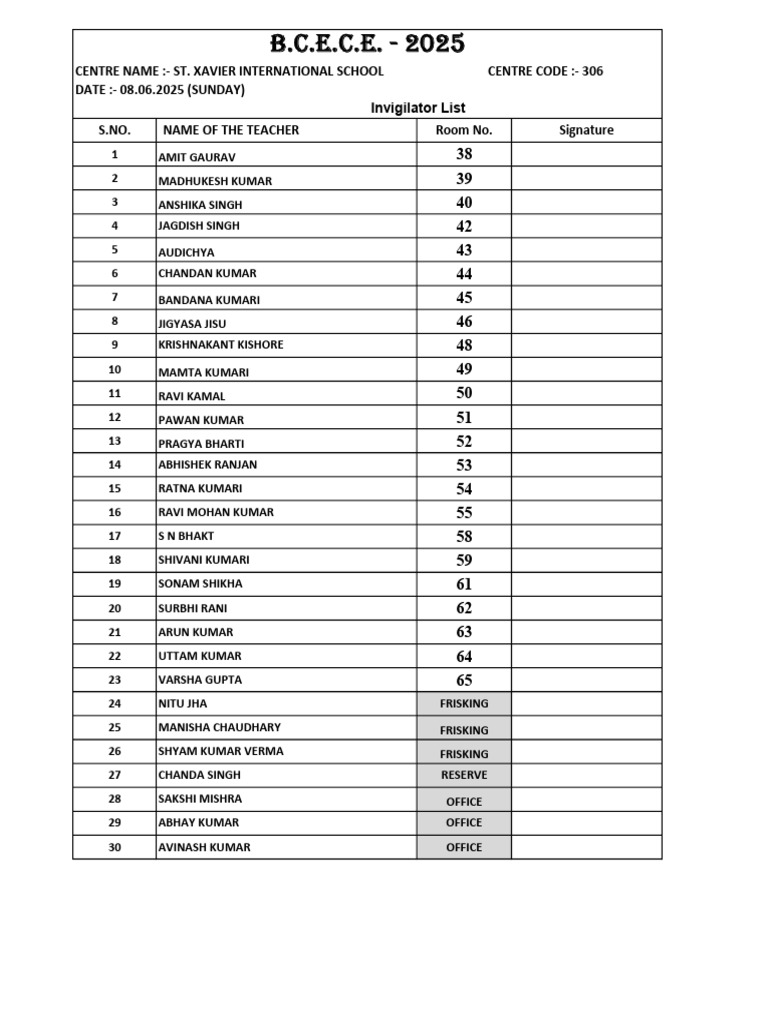 B.C.E.C.E. - 2025

CENTRE NAME :- ST. XAVIER INTERNATIONAL SCHOOL CENTRE CODE :- 306

DATE :- 08.06.2025 (SUNDAY)

Invigilator List

| S.NO. | NAME OF THE TEACHER | Room No. | Signature |
|---|---|---|---|
| 1 | AMIT GAURAV | 38 | |
| 2 | MADHUKESH KUMAR | 39 | |
| 3 | ANSHIKA SINGH | 40 | |
| 4 | JAGDISH SINGH | 42 | |
| 5 | AUDICHYA | 43 | |
| 6 | CHANDAN KUMAR | 44 | |
| 7 | BANDANA KUMARI | 45 | |
| 8 | JIGYASA JISU | 46 | |
| 9 | KRISHNAKANT KISHORE | 48 | |
| 10 | MAMTA KUMARI | 49 | |
| 11 | RAVI KAMAL | 50 | |
| 12 | PAWAN KUMAR | 51 | |
| 13 | PRAGYA BHARTI | 52 | |
| 14 | ABHISHEK RANJAN | 53 | |
| 15 | RATNA KUMARI | 54 | |
| 16 | RAVI MOHAN KUMAR | 55 | |
| 17 | S N BHAKT | 58 | |
| 18 | SHIVANI KUMARI | 59 | |
| 19 | SONAM SHIKHA | 61 | |
| 20 | SURBHI RANI | 62 | |
| 21 | ARUN KUMAR | 63 | |
| 22 | UTTAM KUMAR | 64 | |
| 23 | VARSHA GUPTA | 65 | |
| 24 | NITU JHA | FRISKING | |
| 25 | MANISHA CHAUDHARY | FRISKING | |
| 26 | SHYAM KUMAR VERMA | FRISKING | |
| 27 | CHANDA SINGH | RESERVE | |
| 28 | SAKSHI MISHRA | OFFICE | |
| 29 | ABHAY KUMAR | OFFICE | |
| 30 | AVINASH KUMAR | OFFICE | |